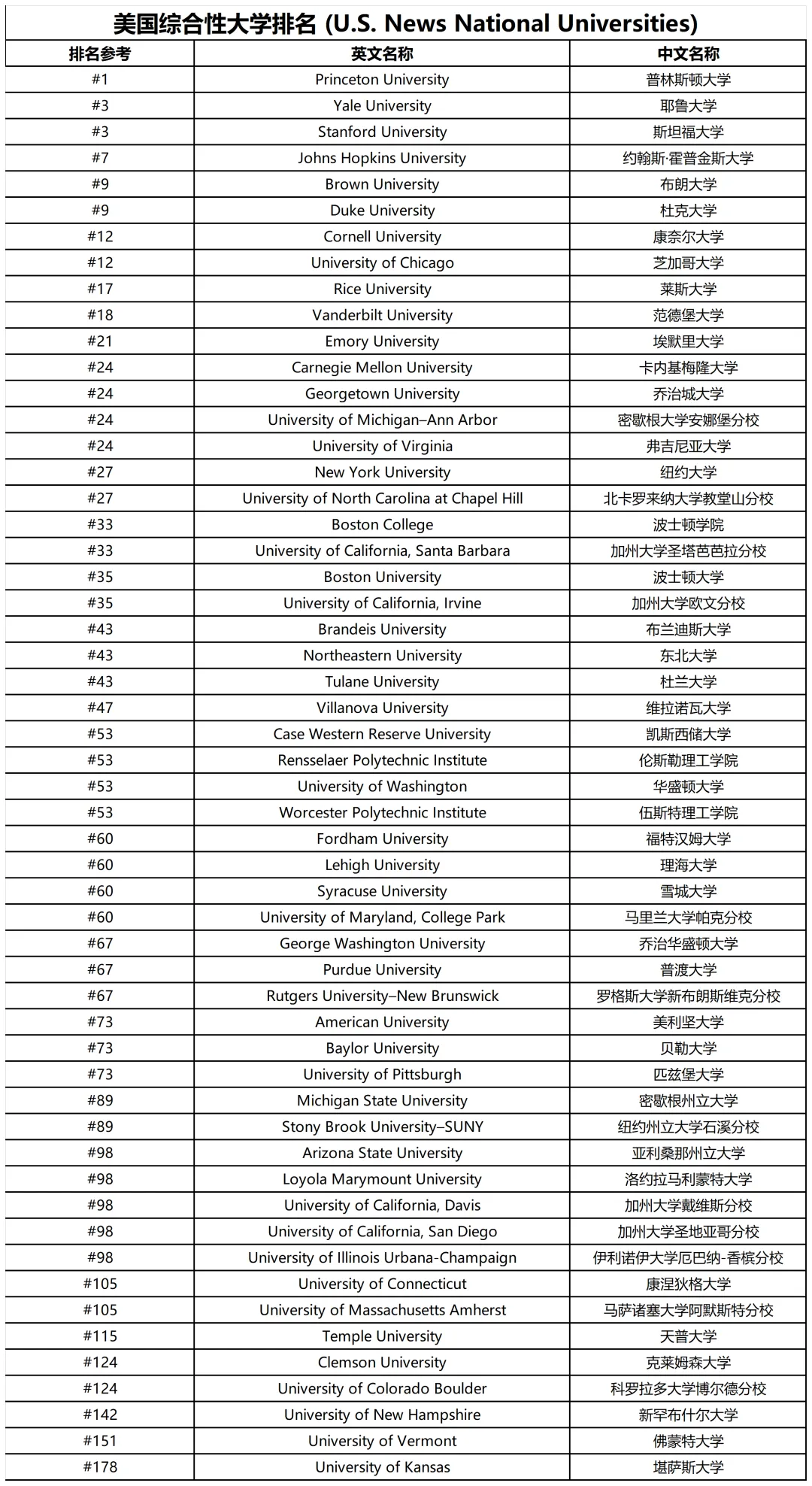 美国综合性大学排名 (U.S. News National Universities)

| 排名参考 | 英文名称 | 中文名称 |
|---|---|---|
| #1 | Princeton University | 普林斯顿大学 |
| #3 | Yale University | 耶鲁大学 |
| #3 | Stanford University | 斯坦福大学 |
| #7 | Johns Hopkins University | 约翰斯·霍普金斯大学 |
| #9 | Brown University | 布朗大学 |
| #9 | Duke University | 杜克大学 |
| #12 | Cornell University | 康奈尔大学 |
| #12 | University of Chicago | 芝加哥大学 |
| #17 | Rice University | 莱斯大学 |
| #18 | Vanderbilt University | 范德堡大学 |
| #21 | Emory University | 埃默里大学 |
| #24 | Carnegie Mellon University | 卡内基梅隆大学 |
| #24 | Georgetown University | 乔治城大学 |
| #24 | University of Michigan–Ann Arbor | 密歇根大学安娜堡分校 |
| #24 | University of Virginia | 弗吉尼亚大学 |
| #27 | New York University | 纽约大学 |
| #27 | University of North Carolina at Chapel Hill | 北卡罗来纳大学教堂山分校 |
| #33 | Boston College | 波士顿学院 |
| #33 | University of California, Santa Barbara | 加州大学圣塔芭芭拉分校 |
| #35 | Boston University | 波士顿大学 |
| #35 | University of California, Irvine | 加州大学欧文分校 |
| #43 | Brandeis University | 布兰迪斯大学 |
| #43 | Northeastern University | 东北大学 |
| #43 | Tulane University | 杜兰大学 |
| #47 | Villanova University | 维拉诺瓦大学 |
| #53 | Case Western Reserve University | 凯斯西储大学 |
| #53 | Rensselaer Polytechnic Institute | 伦斯勒理工学院 |
| #53 | University of Washington | 华盛顿大学 |
| #53 | Worcester Polytechnic Institute | 伍斯特理工学院 |
| #60 | Fordham University | 福特汉姆大学 |
| #60 | Lehigh University | 理海大学 |
| #60 | Syracuse University | 雪城大学 |
| #60 | University of Maryland, College Park | 马里兰大学帕克分校 |
| #67 | George Washington University | 乔治华盛顿大学 |
| #67 | Purdue University | 普渡大学 |
| #67 | Rutgers University–New Brunswick | 罗格斯大学新布朗斯维克分校 |
| #73 | American University | 美利坚大学 |
| #73 | Baylor University | 贝勒大学 |
| #73 | University of Pittsburgh | 匹兹堡大学 |
| #89 | Michigan State University | 密歇根州立大学 |
| #89 | Stony Brook University–SUNY | 纽约州立大学石溪分校 |
| #98 | Arizona State University | 亚利桑那州立大学 |
| #98 | Loyola Marymount University | 洛约拉马利蒙特大学 |
| #98 | University of California, Davis | 加州大学戴维斯分校 |
| #98 | University of California, San Diego | 加州大学圣地亚哥分校 |
| #98 | University of Illinois Urbana-Champaign | 伊利诺伊大学厄巴纳-香槟分校 |
| #105 | University of Connecticut | 康涅狄格大学 |
| #105 | University of Massachusetts Amherst | 马萨诸塞大学阿默斯特分校 |
| #115 | Temple University | 天普大学 |
| #124 | Clemson University | 克莱姆森大学 |
| #124 | University of Colorado Boulder | 科罗拉多大学博尔德分校 |
| #142 | University of New Hampshire | 新罕布什尔大学 |
| #151 | University of Vermont | 佛蒙特大学 |
| #178 | University of Kansas | 堪萨斯大学 |